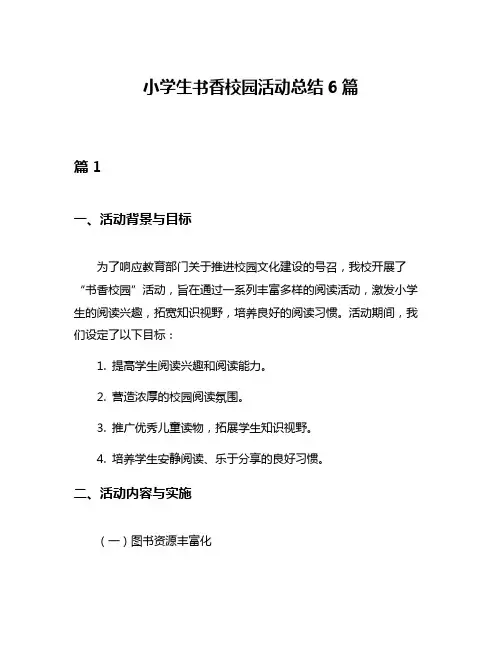 小学生书香校园活动总结 6 篇

篇 1

一、活动背景与目标

为了响应教育部门关于推进校园文化建设的号召，我校开展了“书香校园”活动，旨在通过一系列丰富多样的阅读活动，激发小学生的阅读兴趣，拓宽知识视野，培养良好的阅读习惯。活动期间，我们设定了以下目标：

1. 提高学生阅读兴趣和阅读能力。

2. 营造浓厚的校园阅读氛围。

3. 推广优秀儿童读物，拓展学生知识视野。

4. 培养学生安静阅读、乐于分享的良好习惯。

二、活动内容与实施

（一）图书资源丰富化